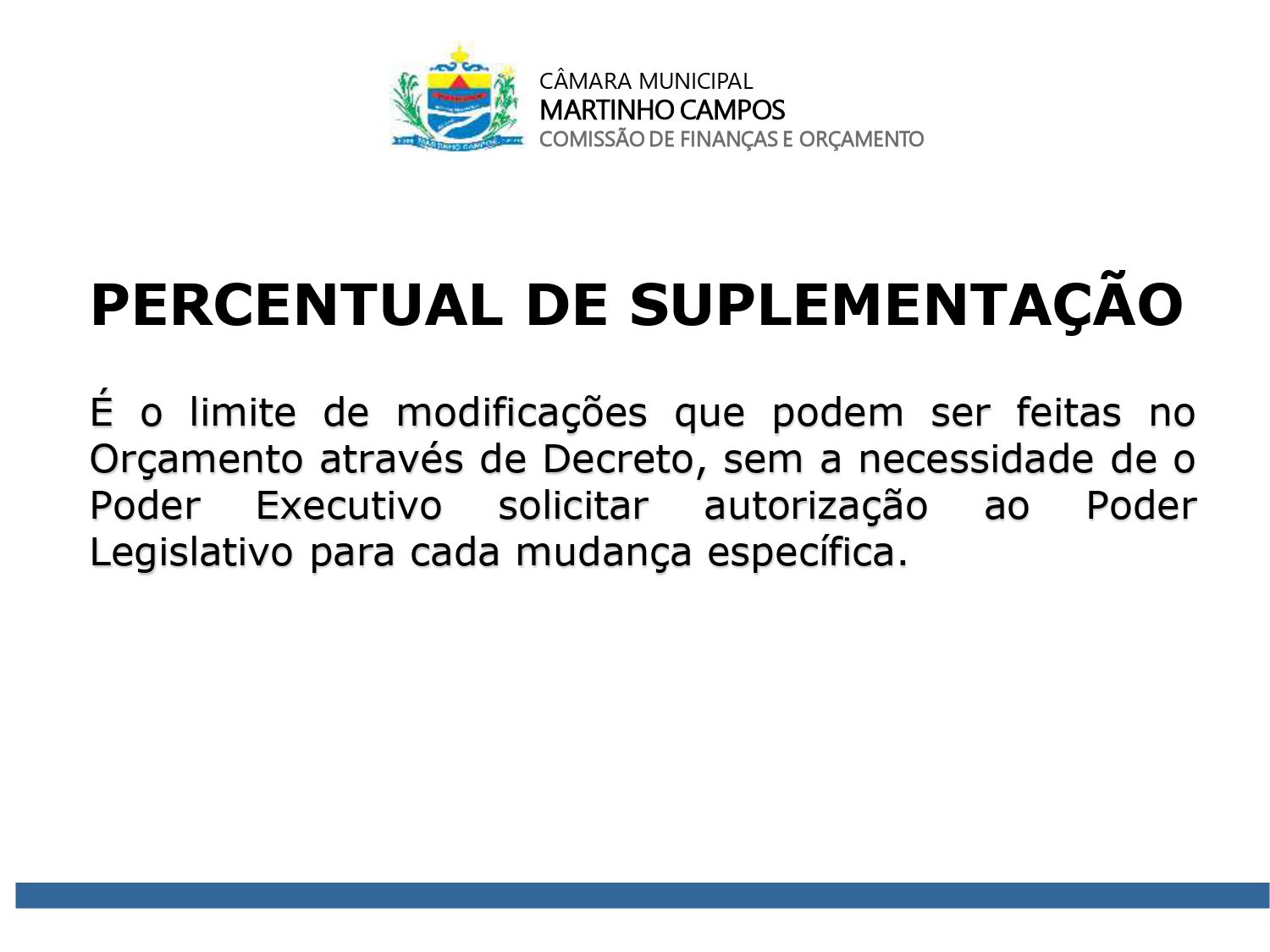 MARTINHO CAMPOS

CÂMARA MUNICIPAL
MARTINHO CAMPOS
COMISSÃO DE FINANÇAS E ORÇAMENTO

PERCENTUAL DE SUPLEMENTAÇÃO

É o limite de modificações que podem ser feitas no Orçamento através de Decreto, sem a necessidade de o Poder Executivo solicitar autorização ao Poder Legislativo para cada mudança específica.